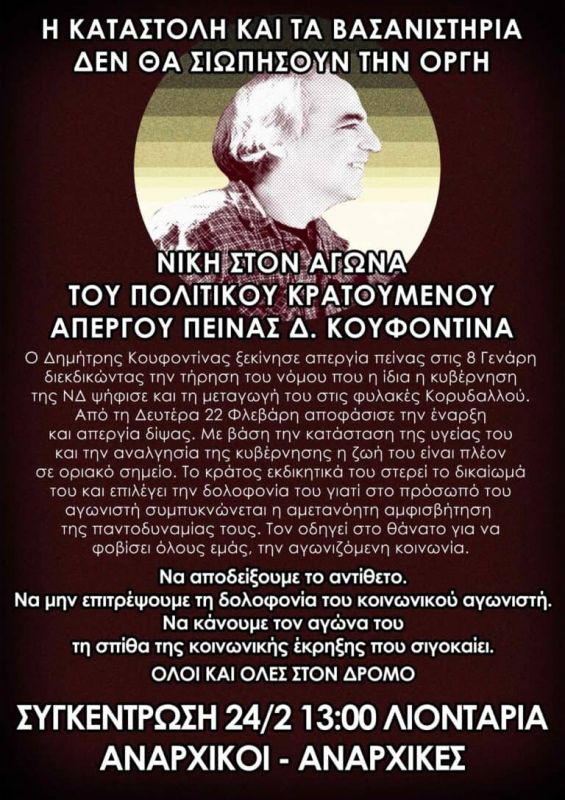 Η ΚΑΤΑΣΤΟΛΗ ΚΑΙ ΤΑ ΒΑΣΑΝΙΣΤΗΡΙΑ
ΔΕΝ ΘΑ ΣΙΩΠΗΣΟΥΝ ΤΗΝ ΟΡΓΗ

ΝΙΚΗ ΣΤΟΝ ΑΓΩΝΑ
ΤΟΥ ΠΟΛΙΤΙΚΟΥ ΚΡΑΤΟΥΜΕΝΟΥ
ΑΠΕΡΓΟΥ ΠΕΙΝΑΣ Δ. ΚΟΥΦΟΝΤΙΝΑ

Ο Δημήτρης Κουφοντίνας ξεκίνησε απεργία πείνας στις 8 Γενάρη διεκδικώντας την τήρηση του νόμου που η ίδια η κυβέρνηση της ΝΔ ψήφισε και τη μεταγωγή του στις φυλακές Κορυδαλλού. Από τη Δευτέρα 22 Φλεβάρη αποφάσισε την έναρξη και απεργία δίψας. Με βάση την κατάσταση της υγείας του και την αναλγησία της κυβέρνησης η ζωή του είναι πλέον σε οριακό σημείο. Το κράτος εκδικητικά του στερεί το δικαίωμά του και επιλέγει την δολοφονία του γιατί στο πρόσωπό του αγωνιστή συμπυκνώνεται η αμετανόητη αμφισβήτηση της παντοδυναμίας τους. Τον οδηγεί στο θάνατο για να φοβίσει όλους εμάς, την αγωνιζόμενη κοινωνία.

Να αποδείξουμε το αντίθετο.
Να μην επιτρέψουμε τη δολοφονία του κοινωνικού αγωνιστή.
Να κάνουμε τον αγώνα του
τη σπίθα της κοινωνικής έκρηξης που σιγοκαίει.
ΟΛΟΙ ΚΑΙ ΟΛΕΣ ΣΤΟΝ ΔΡΟΜΟ

ΣΥΓΚΕΝΤΡΩΣΗ 24/2 13:00 ΛΙΟΝΤΑΡΙΑ
ΑΝΑΡΧΙΚΟΙ - ΑΝΑΡΧΙΚΕΣ